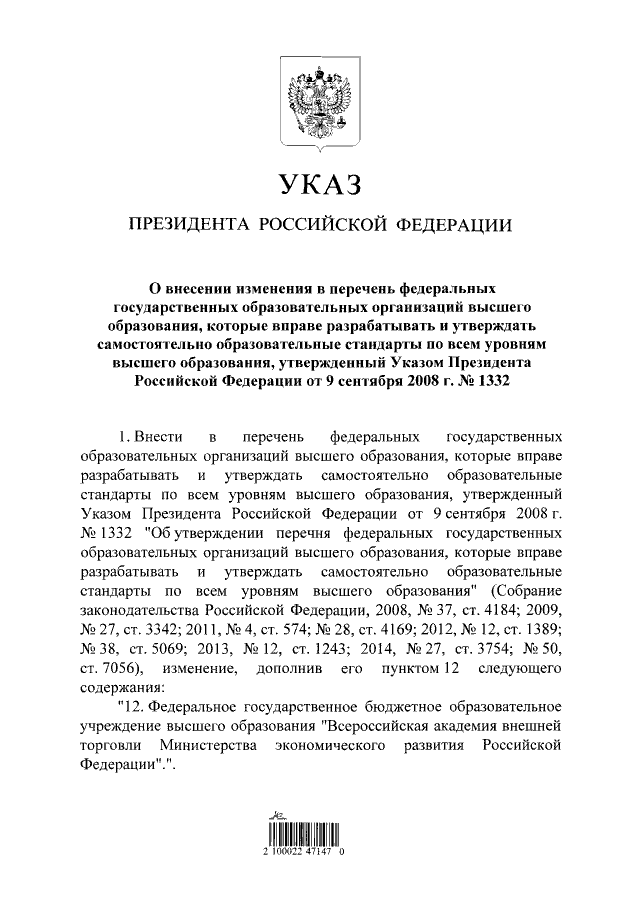 УКАЗ

ПРЕЗИДЕНТА РОССИЙСКОЙ ФЕДЕРАЦИИ

О внесении изменения в перечень федеральных государственных образовательных организаций высшего образования, которые вправе разрабатывать и утверждать самостоятельно образовательные стандарты по всем уровням высшего образования, утвержденный Указом Президента Российской Федерации от 9 сентября 2008 г. № 1332

1. Внести в перечень федеральных государственных образовательных организаций высшего образования, которые вправе разрабатывать и утверждать самостоятельно образовательные стандарты по всем уровням высшего образования, утвержденный Указом Президента Российской Федерации от 9 сентября 2008 г. № 1332 "Об утверждении перечня федеральных государственных образовательных организаций высшего образования, которые вправе разрабатывать и утверждать самостоятельно образовательные стандарты по всем уровням высшего образования" (Собрание законодательства Российской Федерации, 2008, № 37, ст. 4184; 2009, № 27, ст. 3342; 2011, № 4, ст. 574; № 28, ст. 4169; 2012, № 12, ст. 1389; № 38, ст. 5069; 2013, № 12, ст. 1243; 2014, № 27, ст. 3754; № 50, ст. 7056), изменение, дополнив его пунктом 12 следующего содержания:

"12. Федеральное государственное бюджетное образовательное учреждение высшего образования "Всероссийская академия внешней торговли Министерства экономического развития Российской Федерации".".

2 100022 47147 0